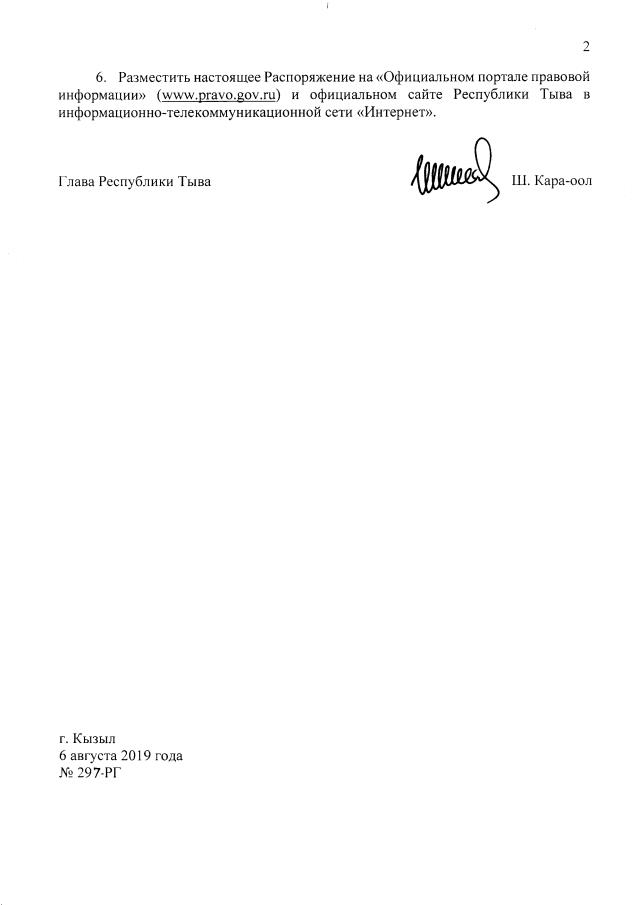 2

6. Разместить настоящее Распоряжение на «Официальном портале правовой информации» (www.pravo.gov.ru) и официальном сайте Республики Тыва в информационно-телекоммуникационной сети «Интернет».

Глава Республики Тыва Ш. Кара-оол

г. Кызыл
6 августа 2019 года
№ 297-РГ